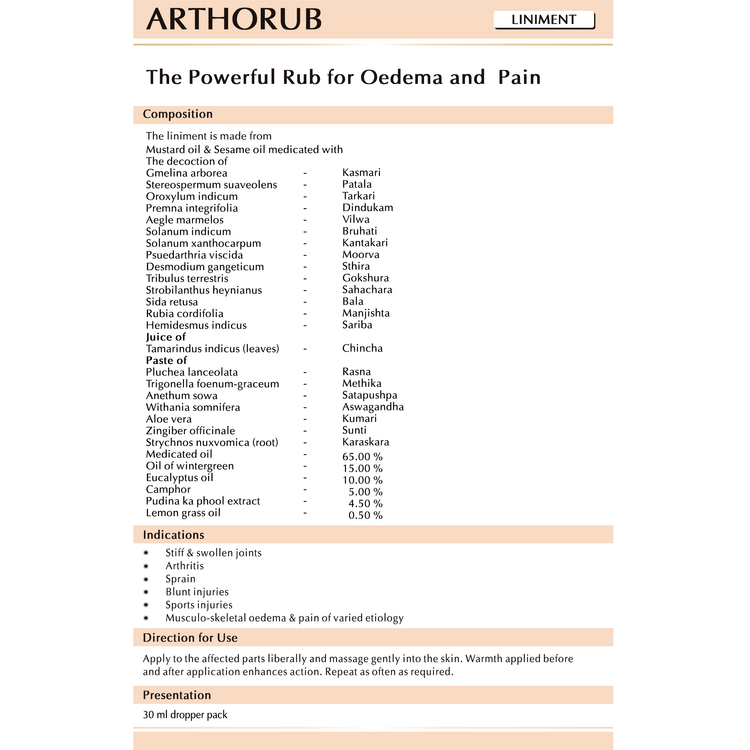 ARTHORUB

LINIMENT

The Powerful Rub for Oedema and Pain

Composition

The liniment is made from
Mustard oil & Sesame oil medicated with
The decoction of
Gmelina arborea - Kasmari
Stereospermum suaveolens - Patala
Oroxylum indicum - Tarkari
Premna integrifolia - Dindukam
Aegle marmelos - Vilwa
Solanum indicum - Bruhati
Solanum xanthocarpum - Kantakari
Psuedarthria viscida - Moorva
Desmodium gangeticum - Sthira
Tribulus terrestris - Gokshura
Strobilanthus heynianus - Sahachara
Sida retusa - Bala
Rubia cordifolia - Manjishta
Hemidesmus indicus - Sariba
Juice of
Tamarindus indicus (leaves) - Chincha
Paste of
Pluchea lanceolata - Rasna
Trigonella foenum-graceum - Methika
Anethum sowa - Satapushpa
Withania somnifera - Aswagandha
Aloe vera - Kumari
Zingiber officinale - Sunti
Strychnos nuxvomica (root) - Karaskara
Medicated oil - 65.00 %
Oil of wintergreen - 15.00 %
Eucalyptus oil - 10.00 %
Camphor - 5.00 %
Pudina ka phool extract - 4.50 %
Lemon grass oil - 0.50 %

Indications

• Stiff & swollen joints
• Arthritis
• Sprain
• Blunt injuries
• Sports injuries
• Musculo-skeletal oedema & pain of varied etiology

Direction for Use

Apply to the affected parts liberally and massage gently into the skin. Warmth applied before and after application enhances action. Repeat as often as required.

Presentation

30 ml dropper pack